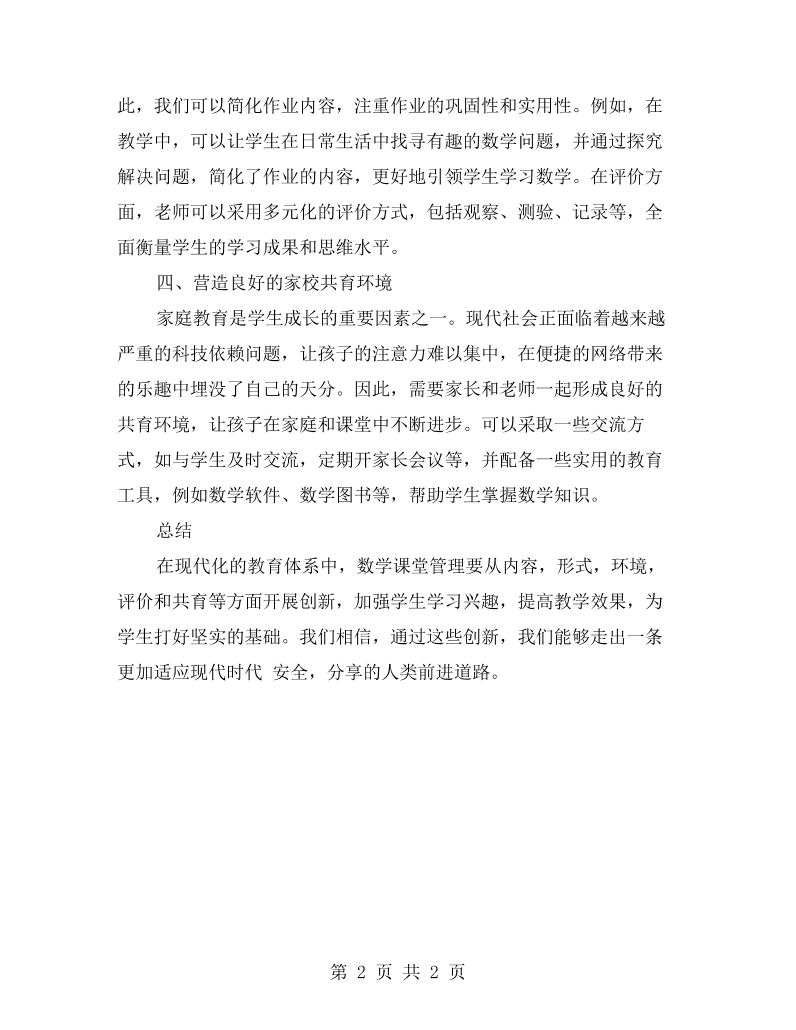 此，我们可以简化作业内容，注重作业的巩固性和实用性。例如，在教学中，可以让学生在日常生活中找寻有趣的数学问题，并通过探究解决问题，简化了作业的内容，更好地引领学生学习数学。在评价方面，老师可以采用多元化的评价方式，包括观察、测验、记录等，全面衡量学生的学习成果和思维水平。

四、营造良好的家校共育环境

家庭教育是学生成长的重要因素之一。现代社会正面临着越来越严重的科技依赖问题，让孩子的注意力难以集中，在便捷的网络带来的乐趣中埋没了自己的天分。因此，需要家长和老师一起形成良好的共育环境，让孩子在家庭和课堂中不断进步。可以采取一些交流方式，如与学生及时交流，定期开家长会议等，并配备一些实用的教育工具，例如数学软件、数学图书等，帮助学生掌握数学知识。

总结

在现代化的教育体系中，数学课堂管理要从内容，形式，环境，评价和共育等方面开展创新，加强学生学习兴趣，提高教学效果，为学生打好坚实的基础。我们相信，通过这些创新，我们能够走出一条更加适应现代时代 安全，分享的人类前进道路。

第2页 共2页